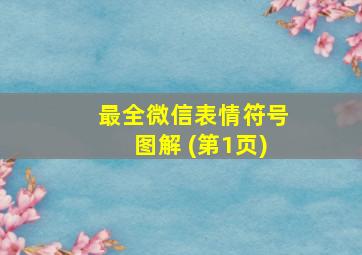 最全微信表情符号图解 (第1页)